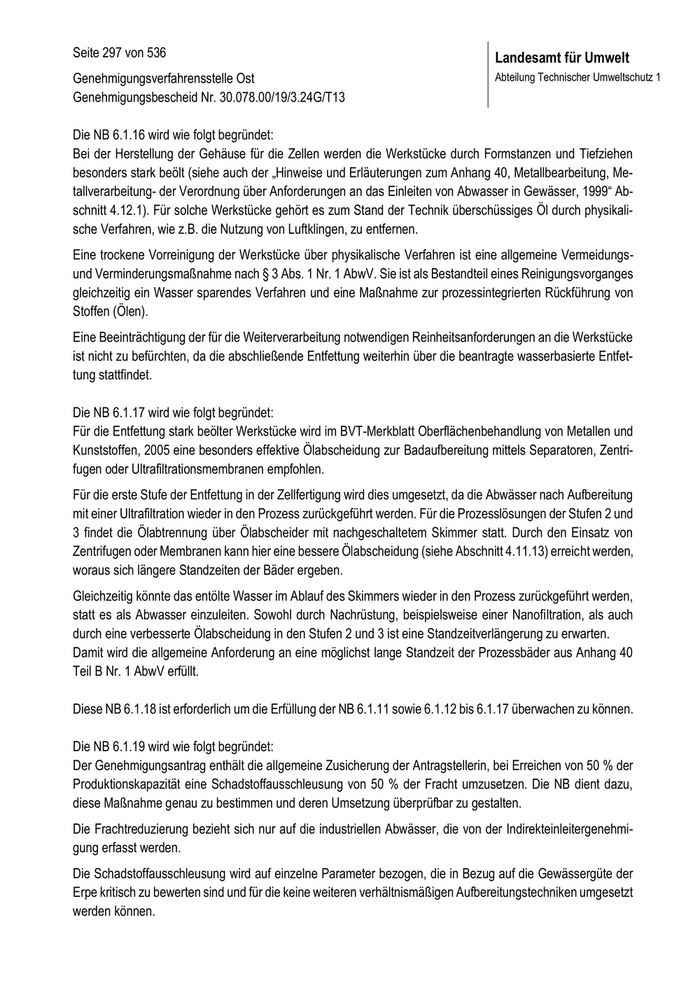 Seite 297 von 536

Genehmigungsverfahrensstelle Ost
Genehmigungsbescheid Nr. 30.078.00/19/3.24G/T13

Landesamt für Umwelt
Abteilung Technischer Umweltschutz 1

Die NB 6.1.16 wird wie folgt begründet:
Bei der Herstellung der Gehäuse für die Zellen werden die Werkstücke durch Formstanzen und Tiefziehen besonders stark beölt (siehe auch der „Hinweise und Erläuterungen zum Anhang 40, Metallbearbeitung, Metallverarbeitung- der Verordnung über Anforderungen an das Einleiten von Abwasser in Gewässer, 1999“ Abschnitt 4.12.1). Für solche Werkstücke gehört es zum Stand der Technik überschüssiges Öl durch physikalische Verfahren, wie z.B. die Nutzung von Luftklingen, zu entfernen.

Eine trockene Vorreinigung der Werkstücke über physikalische Verfahren ist eine allgemeine Vermeidungs- und Verminderungsmaßnahme nach § 3 Abs. 1 Nr. 1 AbwV. Sie ist als Bestandteil eines Reinigungsvorganges gleichzeitig ein Wasser sparendes Verfahren und eine Maßnahme zur prozessintegrierten Rückführung von Stoffen (Ölen).

Eine Beeinträchtigung der für die Weiterverarbeitung notwendigen Reinheitsanforderungen an die Werkstücke ist nicht zu befürchten, da die abschließende Entfettung weiterhin über die beantragte wasserbasierte Entfettung stattfindet.

Die NB 6.1.17 wird wie folgt begründet:
Für die Entfettung stark beölter Werkstücke wird im BVT-Merkblatt Oberflächenbehandlung von Metallen und Kunststoffen, 2005 eine besonders effektive Ölabscheidung zur Badaufbereitung mittels Separatoren, Zentrifugen oder Ultrafiltrationsmembranen empfohlen.

Für die erste Stufe der Entfettung in der Zellfertigung wird dies umgesetzt, da die Abwässer nach Aufbereitung mit einer Ultrafiltration wieder in den Prozess zurückgeführt werden. Für die Prozesslösungen der Stufen 2 und 3 findet die Ölabtrennung über Ölabscheider mit nachgeschaltetem Skimmer statt. Durch den Einsatz von Zentrifugen oder Membranen kann hier eine bessere Ölabscheidung (siehe Abschnitt 4.11.13) erreicht werden, woraus sich längere Standzeiten der Bäder ergeben.

Gleichzeitig könnte das entölte Wasser im Ablauf des Skimmers wieder in den Prozess zurückgeführt werden, statt es als Abwasser einzuleiten. Sowohl durch Nachrüstung, beispielsweise einer Nanofiltration, als auch durch eine verbesserte Ölabscheidung in den Stufen 2 und 3 ist eine Standzeitverlängerung zu erwarten. Damit wird die allgemeine Anforderung an eine möglichst lange Standzeit der Prozessbäder aus Anhang 40 Teil B Nr. 1 AbwV erfüllt.

Diese NB 6.1.18 ist erforderlich um die Erfüllung der NB 6.1.11 sowie 6.1.12 bis 6.1.17 überwachen zu können.

Die NB 6.1.19 wird wie folgt begründet:
Der Genehmigungsantrag enthält die allgemeine Zusicherung der Antragstellerin, bei Erreichen von 50 % der Produktionskapazität eine Schadstoffausschleusung von 50 % der Fracht umzusetzen. Die NB dient dazu, diese Maßnahme genau zu bestimmen und deren Umsetzung überprüfbar zu gestalten.

Die Frachtreduzierung bezieht sich nur auf die industriellen Abwässer, die von der Indirekteinleitergenehmigung erfasst werden.

Die Schadstoffausschleusung wird auf einzelne Parameter bezogen, die in Bezug auf die Gewässergüte der Erpe kritisch zu bewerten sind und für die keine weiteren verhältnismäßigen Aufbereitungstechniken umgesetzt werden können.